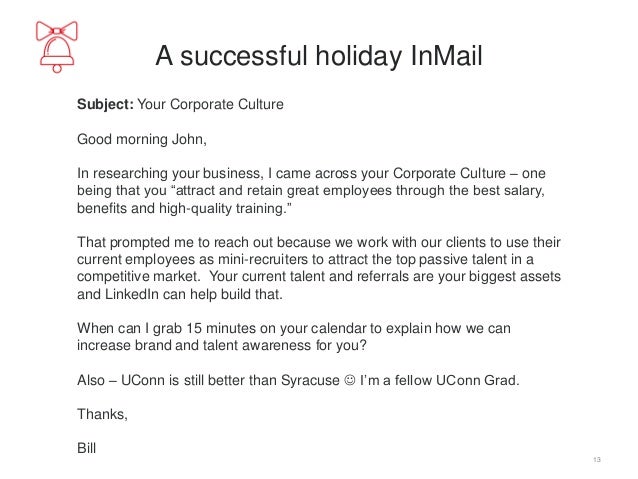 A successful holiday InMail

Subject: Your Corporate Culture

Good morning John,

In researching your business, I came across your Corporate Culture – one being that you "attract and retain great employees through the best salary, benefits and high-quality training."

That prompted me to reach out because we work with our clients to use their current employees as mini-recruiters to attract the top passive talent in a competitive market. Your current talent and referrals are your biggest assets and LinkedIn can help build that.

When can I grab 15 minutes on your calendar to explain how we can increase brand and talent awareness for you?

Also – UConn is still better than Syracuse ☺ I'm a fellow UConn Grad.

Thanks,

Bill

13